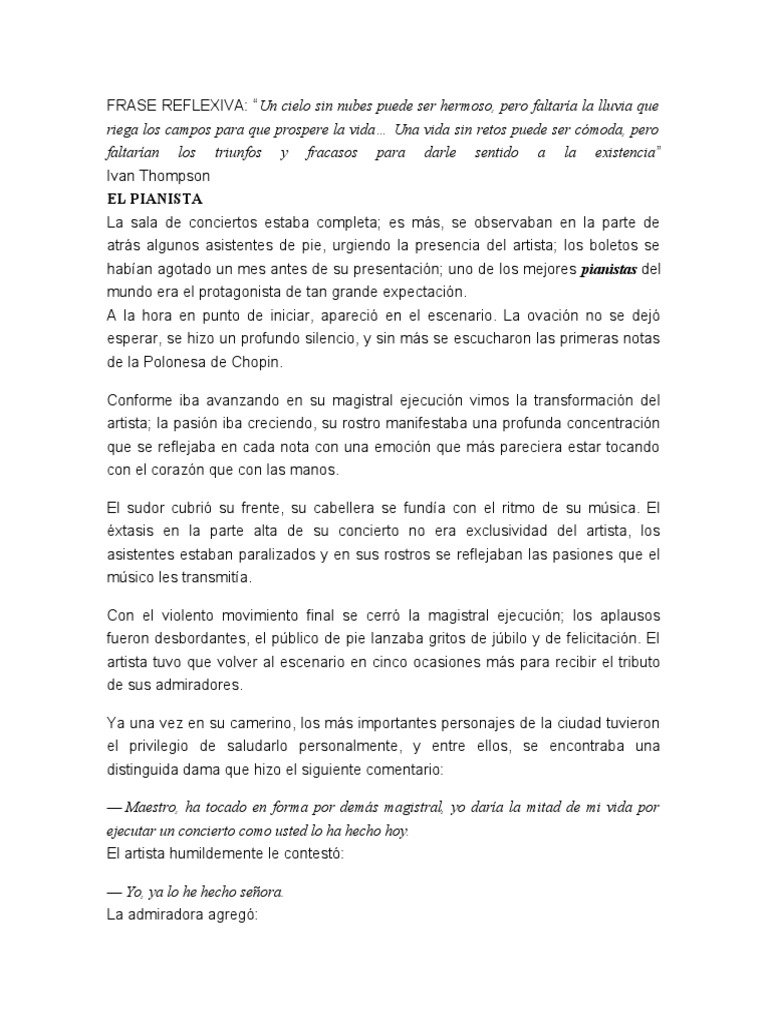 FRASE REFLEXIVA: "Un cielo sin nubes puede ser hermoso, pero faltaría la lluvia que riega los campos para que prospere la vida… Una vida sin retos puede ser cómoda, pero faltarían los triunfos y fracasos para darle sentido a la existencia" Ivan Thompson

EL PIANISTA

La sala de conciertos estaba completa; es más, se observaban en la parte de atrás algunos asistentes de pie, urgiendo la presencia del artista; los boletos se habían agotado un mes antes de su presentación; uno de los mejores pianistas del mundo era el protagonista de tan grande expectación.

A la hora en punto de iniciar, apareció en el escenario. La ovación no se dejó esperar, se hizo un profundo silencio, y sin más se escucharon las primeras notas de la Polonesa de Chopin.

Conforme iba avanzando en su magistral ejecución vimos la transformación del artista; la pasión iba creciendo, su rostro manifestaba una profunda concentración que se reflejaba en cada nota con una emoción que más pareciera estar tocando con el corazón que con las manos.

El sudor cubrió su frente, su cabellera se fundía con el ritmo de su música. El éxtasis en la parte alta de su concierto no era exclusividad del artista, los asistentes estaban paralizados y en sus rostros se reflejaban las pasiones que el músico les transmitía.

Con el violento movimiento final se cerró la magistral ejecución; los aplausos fueron desbordantes, el público de pie lanzaba gritos de júbilo y de felicitación. El artista tuvo que volver al escenario en cinco ocasiones más para recibir el tributo de sus admiradores.

Ya una vez en su camerino, los más importantes personajes de la ciudad tuvieron el privilegio de saludarlo personalmente, y entre ellos, se encontraba una distinguida dama que hizo el siguiente comentario:

— Maestro, ha tocado en forma por demás magistral, yo daría la mitad de mi vida por ejecutar un concierto como usted lo ha hecho hoy.

El artista humildemente le contestó:

— Yo, ya lo he hecho señora.

La admiradora agregó: